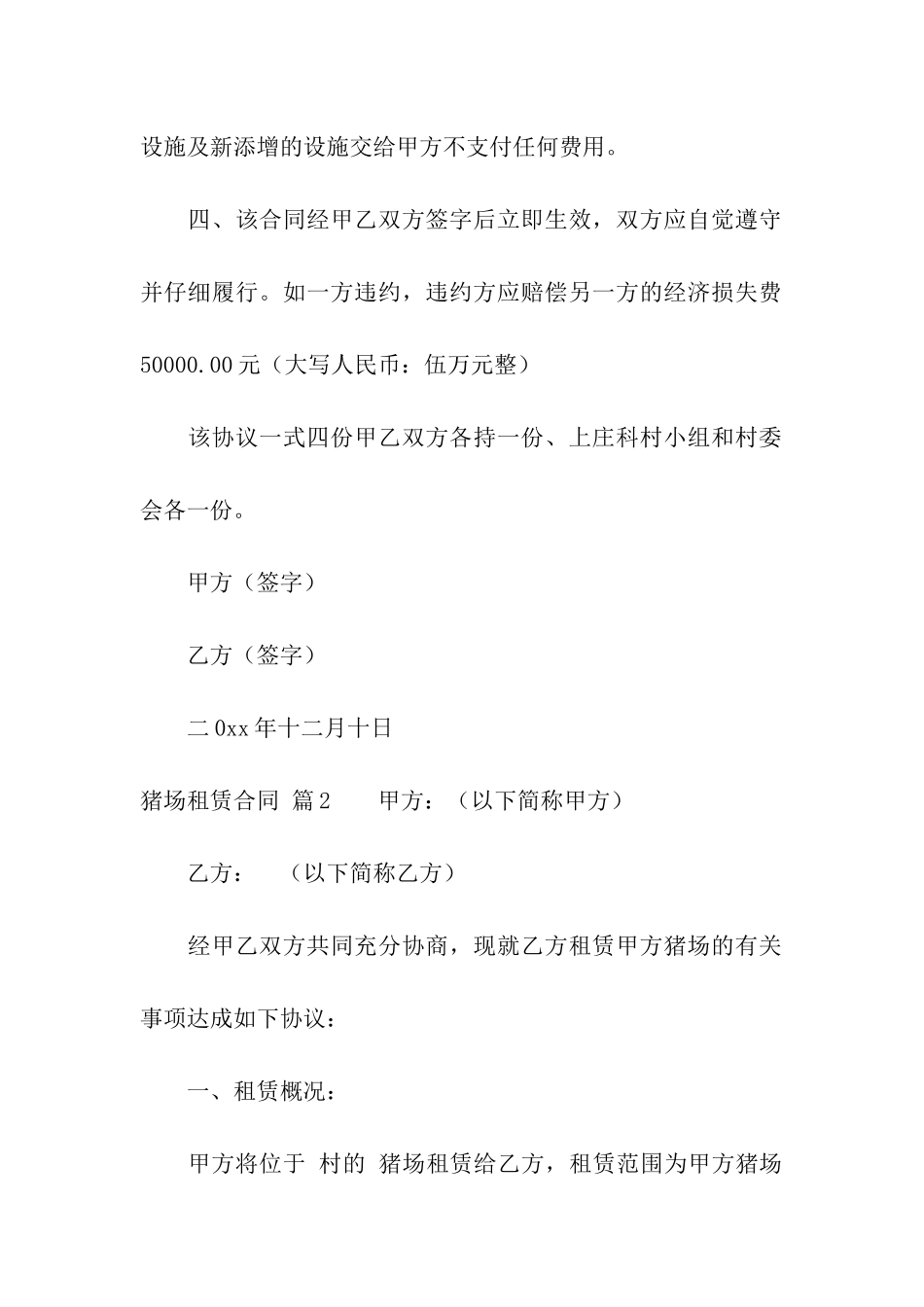 设施及新添增的设施交给甲方不支付任何费用。

四、该合同经甲乙双方签字后立即生效，双方应自觉遵守并仔细履行。如一方违约，违约方应赔偿另一方的经济损失费50000.00元（大写人民币：伍万元整）

该协议一式四份甲乙双方各持一份、上庄科村小组和村委会各一份。

甲方（签字）

乙方（签字）

二0xx年十二月十日

猪场租赁合同 篇2　　甲方：（以下简称甲方）

乙方：　（以下简称乙方）

经甲乙双方共同充分协商，现就乙方租赁甲方猪场的有关事项达成如下协议：

一、租赁概况：

甲方将位于 村的 猪场租赁给乙方，租赁范围为甲方猪场